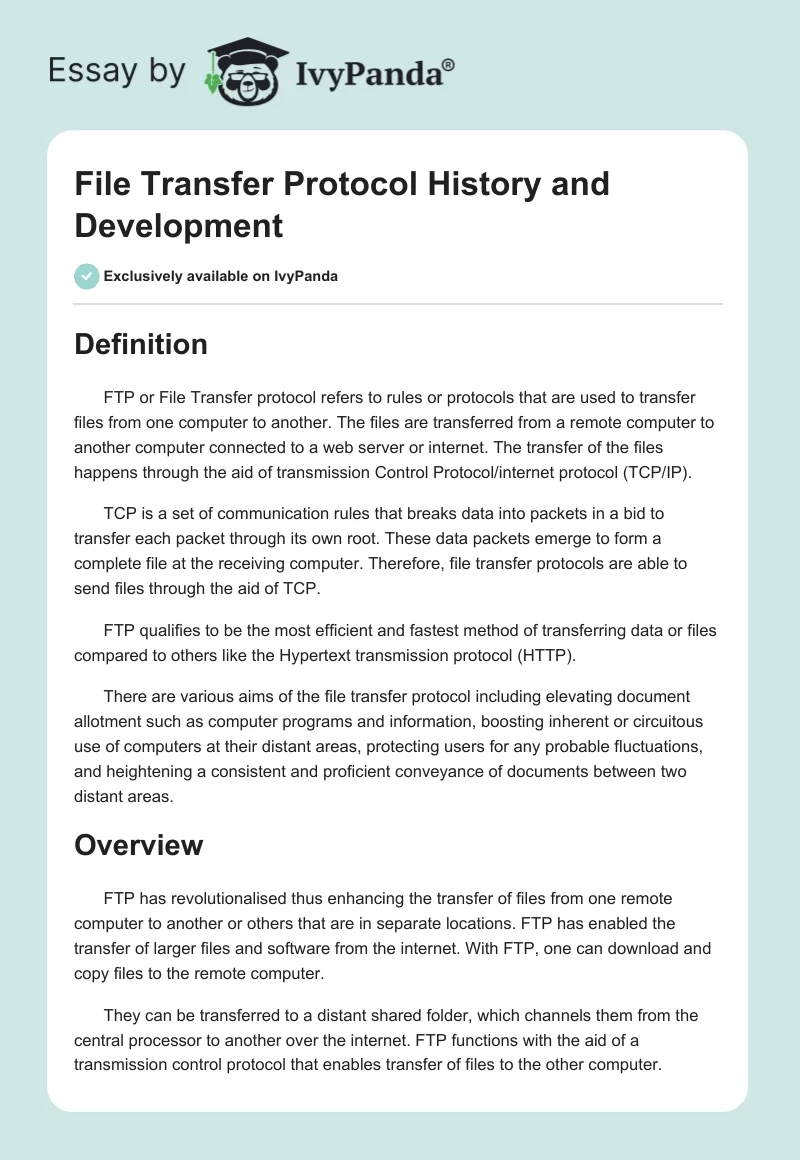 Essay by IvyPanda®

File Transfer Protocol History and Development

Exclusively available on IvyPanda

Definition

FTP or File Transfer protocol refers to rules or protocols that are used to transfer files from one computer to another. The files are transferred from a remote computer to another computer connected to a web server or internet. The transfer of the files happens through the aid of transmission Control Protocol/internet protocol (TCP/IP).

TCP is a set of communication rules that breaks data into packets in a bid to transfer each packet through its own root. These data packets emerge to form a complete file at the receiving computer. Therefore, file transfer protocols are able to send files through the aid of TCP.

FTP qualifies to be the most efficient and fastest method of transferring data or files compared to others like the Hypertext transmission protocol (HTTP).

There are various aims of the file transfer protocol including elevating document allotment such as computer programs and information, boosting inherent or circuitous use of computers at their distant areas, protecting users for any probable fluctuations, and heightening a consistent and proficient conveyance of documents between two distant areas.

Overview

FTP has revolutionalised thus enhancing the transfer of files from one remote computer to another or others that are in separate locations. FTP has enabled the transfer of larger files and software from the internet. With FTP, one can download and copy files to the remote computer.

They can be transferred to a distant shared folder, which channels them from the central processor to another over the internet. FTP functions with the aid of a transmission control protocol that enables transfer of files to the other computer.